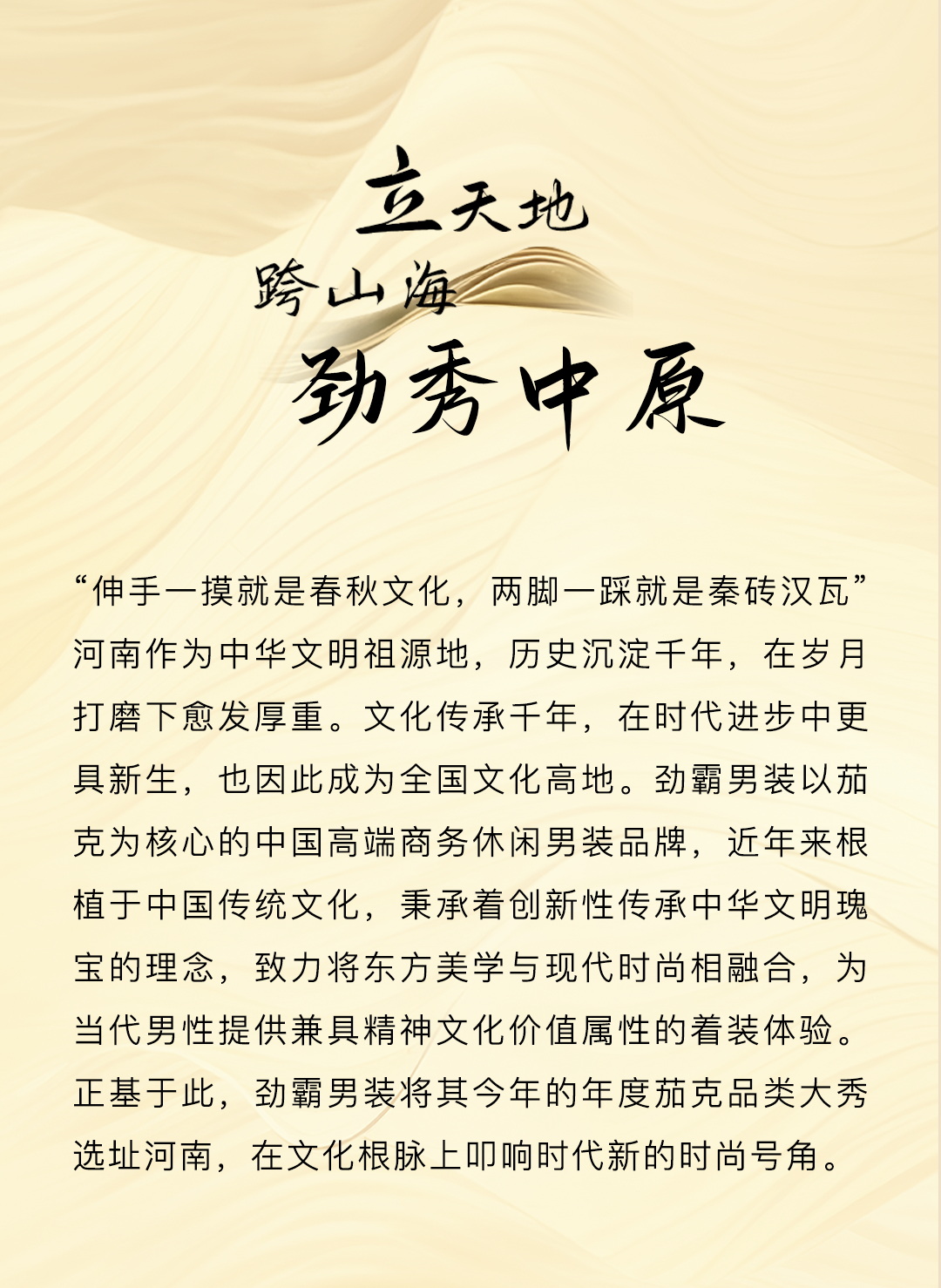 立天地

跨山海

劲秀中原

“伸手一摸就是春秋文化，两脚一踩就是秦砖汉瓦”河南作为中华文明祖源地，历史沉淀千年，在岁月打磨下愈发厚重。文化传承千年，在时代进步中更具新生，也因此成为全国文化高地。劲霸男装以茄克为核心的中国高端商务休闲男装品牌，近年来根植于中国传统文化，秉承着创新性传承中华文明瑰宝的理念，致力将东方美学与现代时尚相融合，为当代男性提供兼具精神文化价值属性的着装体验。正基于此，劲霸男装将其今年的年度茄克品类大秀选址河南，在文化根脉上叩响时代新的时尚号角。